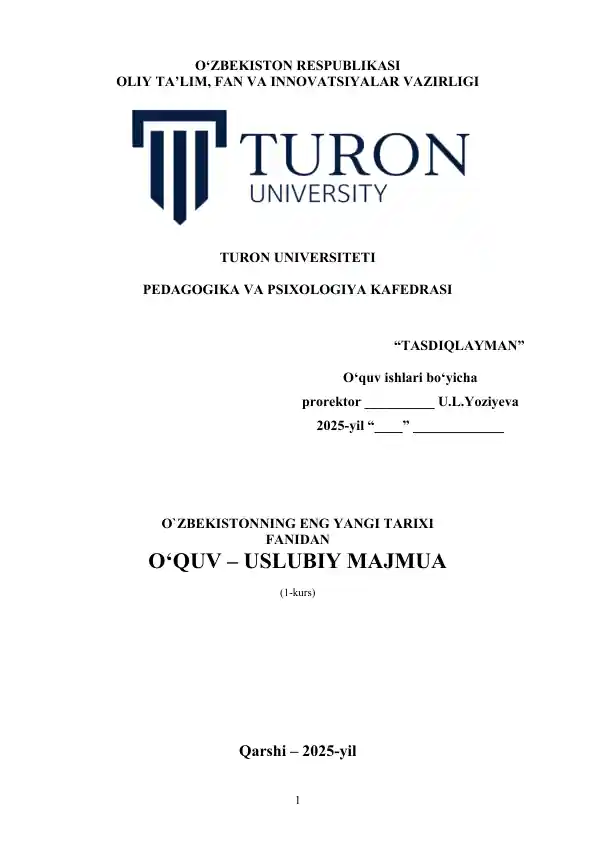 O‘ZBEKISTON RESPUBLIKASI
OLIY TA’LIM, FAN VA INNOVATSIYALAR VAZIRLIGI

TURON
UNIVERSITY

TURON UNIVERSITETI

PEDAGOGIKA VA PSIXOLOGIYA KAFEDRASI

“TASDIQLAYMAN”

O‘quv ishlari bo‘yicha
prorektor __________ U.L.Yoziyeva
2025-yil “____” _____________

O`ZBEKISTONNING ENG YANGI TARIXI
FANIDAN
O‘QUV – USLUBIY MAJMUA
(1-kurs)

Qarshi – 2025-yil

1